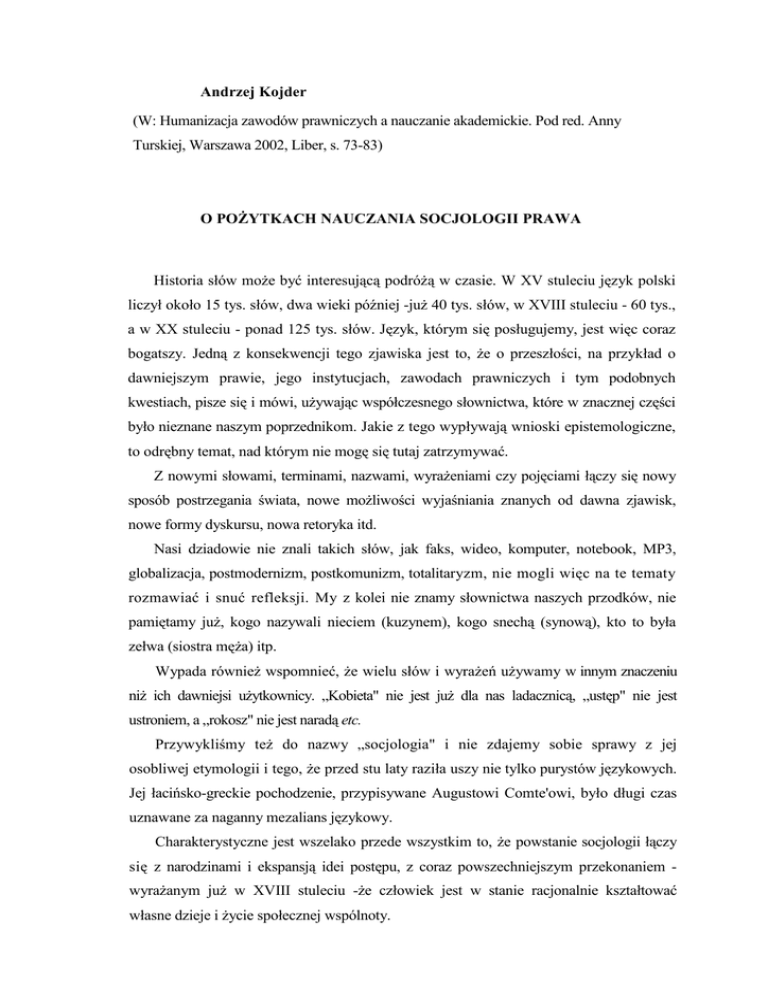 Andrzej Kojder

(W: Humanizacja zawodów prawniczych a nauczanie akademickie. Pod red. Anny Turskiej, Warszawa 2002, Liber, s. 73-83)

O POŻYTKACH NAUCZANIA SOCJOLOGII PRAWA

Historia słów może być interesującą podróżą w czasie. W XV stuleciu język polski liczył około 15 tys. słów, dwa wieki później -już 40 tys. słów, w XVIII stuleciu - 60 tys., a w XX stuleciu - ponad 125 tys. słów. Język, którym się posługujemy, jest więc coraz bogatszy. Jedną z konsekwencji tego zjawiska jest to, że o przeszłości, na przykład o dawniejszym prawie, jego instytucjach, zawodach prawniczych i tym podobnych kwestiach, pisze się i mówi, używając współczesnego słownictwa, które w znacznej części było nieznane naszym poprzednikom. Jakie z tego wypływają wnioski epistemologiczne, to odrębny temat, nad którym nie mogę się tutaj zatrzymywać.

Z nowymi słowami, terminami, nazwami, wyrażeniami czy pojęciami łączy się nowy sposób postrzegania świata, nowe możliwości wyjaśniania znanych od dawna zjawisk, nowe formy dyskursu, nowa retoryka itd.

Nasi dziadowie nie znali takich słów, jak faks, wideo, komputer, notebook, MP3, globalizacja, postmodernizm, postkomunizm, totalitaryzm, nie mogli więc na te tematy rozmawiać i snuć refleksji. My z kolei nie znamy słownictwa naszych przodków, nie pamiętamy już, kogo nazywali nieciem (kuzynem), kogo snechą (synową), kto to była zełwa (siostra męża) itp.

Wypada również wspomnieć, że wielu słów i wyrażeń używamy w innym znaczeniu niż ich dawniejsi użytkownicy. „Kobieta" nie jest już dla nas ladacznicą, „ustęp" nie jest ustroniem, a „rokosz" nie jest naradą etc.

Przywykliśmy też do nazwy „socjologia" i nie zdajemy sobie sprawy z jej osobliwej etymologii i tego, że przed stu laty raziła uszy nie tylko purystów językowych. Jej łacińsko-greckie pochodzenie, przypisywane Augustowi Comte'owi, było długi czas uznawane za naganny mezalians językowy.

Charakterystyczne jest wszelako przede wszystkim to, że powstanie socjologii łączy się z narodzinami i ekspansją idei postępu, z coraz powszechniejszym przekonaniem - wyrażanym już w XVIII stuleciu -że człowiek jest w stanie racjonalnie kształtować własne dzieje i życie społecznej wspólnoty.